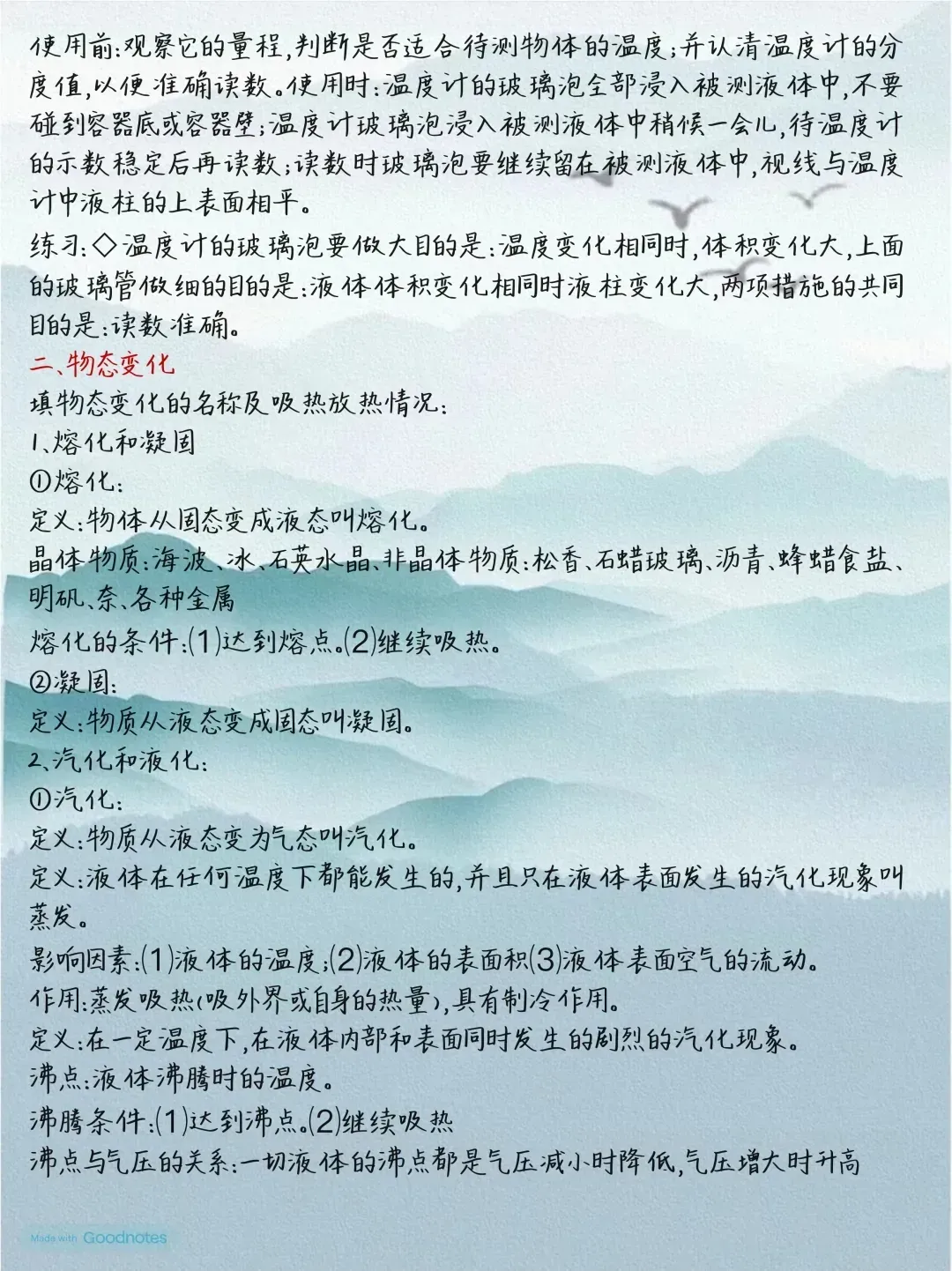 使用前:观察它的量程,判断是否适合待测物体的温度;并认清温度计的分度值,以便准确读数。使用时:温度计的玻璃泡全部浸入被测液体中,不要碰到容器底或容器壁;温度计玻璃泡浸入被测液体中稍候一会儿,待温度计的示数稳定后再读数;读数时玻璃泡要继续留在被测液体中,视线与温度计中液柱的上表面相平。

练习:◇温度计的玻璃泡要做大目的是:温度变化相同时,体积变化大,上面的玻璃管做细的目的是:液体体积变化相同时液柱变化大,两项措施的共同目的是:读数准确。

二、物态变化

填物态变化的名称及吸热放热情况:

1、熔化和凝固

①熔化:

定义:物体从固态变成液态叫熔化。

晶体物质:海波、冰、石英水晶、非晶体物质:松香、石蜡玻璃、沥青、蜂蜡食盐、明矾、奈、各种金属

熔化的条件:(1)达到熔点。(2)继续吸热。

②凝固:

定义:物质从液态变成固态叫凝固。

2、汽化和液化:

①汽化:

定义:物质从液态变为气态叫汽化。

定义:液体在任何温度下都能发生的,并且只在液体表面发生的汽化现象叫蒸发。

影响因素:(1)液体的温度;(2)液体的表面积(3)液体表面空气的流动。

作用:蒸发吸热(吸外界或自身的热量),具有制冷作用。

定义:在一定温度下,在液体内部和表面同时发生的剧烈的汽化现象。

沸点:液体沸腾时的温度。

沸腾条件:(1)达到沸点。(2)继续吸热

沸点与气压的关系:一切液体的沸点都是气压减小时降低,气压增大时升高

Made with Goodnotes